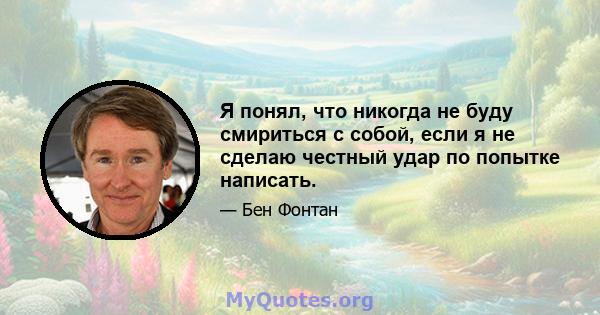 Я понял, что никогда не буду смириться с собой, если я не сделаю честный удар по попытке написать.

— Бен Фонтан

MyQuotes.org